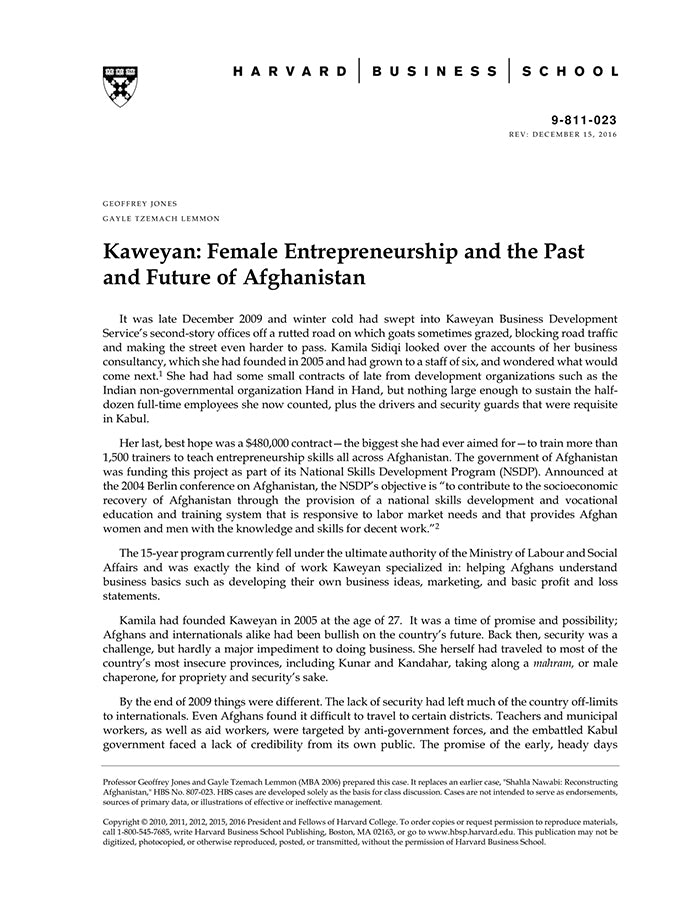 HARVARD | BUSINESS | SCHOOL

9-811-023
REV: DECEMBER 15, 2016

GEOFFREY JONES
GAYLE TZEMACH LEMMON

Kaweyan: Female Entrepreneurship and the Past and Future of Afghanistan

It was late December 2009 and winter cold had swept into Kaweyan Business Development Service's second-story offices off a rutted road on which goats sometimes grazed, blocking road traffic and making the street even harder to pass. Kamila Sidiqi looked over the accounts of her business consultancy, which she had founded in 2005 and had grown to a staff of six, and wondered what would come next.$^1$ She had had some small contracts of late from development organizations such as the Indian non-governmental organization Hand in Hand, but nothing large enough to sustain the half-dozen full-time employees she now counted, plus the drivers and security guards that were requisite in Kabul.

Her last, best hope was a $480,000 contract—the biggest she had ever aimed for—to train more than 1,500 trainers to teach entrepreneurship skills all across Afghanistan. The government of Afghanistan was funding this project as part of its National Skills Development Program (NSDP). Announced at the 2004 Berlin conference on Afghanistan, the NSDP's objective is "to contribute to the socioeconomic recovery of Afghanistan through the provision of a national skills development and vocational education and training system that is responsive to labor market needs and that provides Afghan women and men with the knowledge and skills for decent work."$^2$

The 15-year program currently fell under the ultimate authority of the Ministry of Labour and Social Affairs and was exactly the kind of work Kaweyan specialized in: helping Afghans understand business basics such as developing their own business ideas, marketing, and basic profit and loss statements.

Kamila had founded Kaweyan in 2005 at the age of 27. It was a time of promise and possibility; Afghans and internationals alike had been bullish on the country's future. Back then, security was a challenge, but hardly a major impediment to doing business. She herself had traveled to most of the country's most insecure provinces, including Kunar and Kandahar, taking along a mahram, or male chaperone, for propriety and security's sake.

By the end of 2009 things were different. The lack of security had left much of the country off-limits to internationals. Even Afghans found it difficult to travel to certain districts. Teachers and municipal workers, as well as aid workers, were targeted by anti-government forces, and the embattled Kabul government faced a lack of credibility from its own public. The promise of the early, heady days

Professor Geoffrey Jones and Gayle Tzemach Lemmon (MBA 2006) prepared this case. It replaces an earlier case, "Shahla Nawabi: Reconstructing Afghanistan," HBS No. 807-023. HBS cases are developed solely as the basis for class discussion. Cases are not intended to serve as endorsements, sources of primary data, or illustrations of effective or ineffective management.

Copyright © 2010, 2011, 2012, 2015, 2016 President and Fellows of Harvard College. To order copies or request permission to reproduce materials, call 1-800-545-7685, write Harvard Business School Publishing, Boston, MA 02163, or go to www.hbsp.harvard.edu. This publication may not be digitized, photocopied, or otherwise reproduced, posted, or transmitted, without the permission of Harvard Business School.